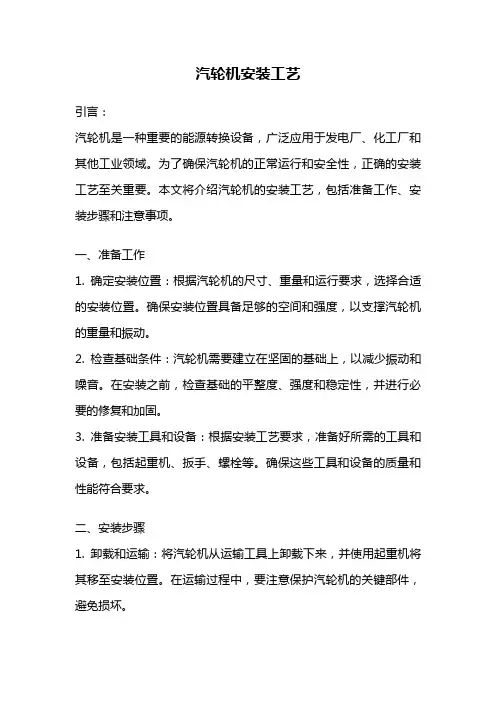 汽轮机安装工艺

引言：

汽轮机是一种重要的能源转换设备，广泛应用于发电厂、化工厂和其他工业领域。为了确保汽轮机的正常运行和安全性，正确的安装工艺至关重要。本文将介绍汽轮机的安装工艺，包括准备工作、安装步骤和注意事项。

一、准备工作

1. 确定安装位置：根据汽轮机的尺寸、重量和运行要求，选择合适的安装位置。确保安装位置具备足够的空间和强度，以支撑汽轮机的重量和振动。

2. 检查基础条件：汽轮机需要建立在坚固的基础上，以减少振动和噪音。在安装之前，检查基础的平整度、强度和稳定性，并进行必要的修复和加固。

3. 准备安装工具和设备：根据安装工艺要求，准备好所需的工具和设备，包括起重机、扳手、螺栓等。确保这些工具和设备的质量和性能符合要求。

二、安装步骤

1. 卸载和运输：将汽轮机从运输工具上卸载下来，并使用起重机将其移至安装位置。在运输过程中，要注意保护汽轮机的关键部件，避免损坏。